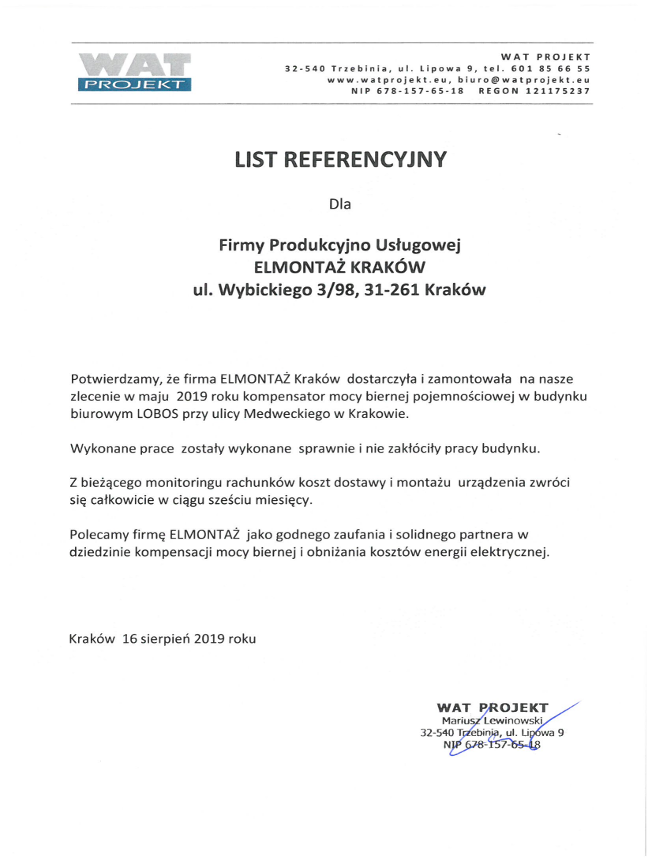 WAT PROJEKT

WAT PROJEKT
32-540 Trzebinia, ul. Lipowa 9, tel. 601 85 66 55
www.watprojekt.eu, biuro@watprojekt.eu
NIP 678-157-65-18 REGON 121175237

LIST REFERENCYJNY

Dla

Firmy Produkcyjno Usługowej
ELMONTAŻ KRAKÓW
ul. Wybickiego 3/98, 31-261 Kraków

Potwierdzamy, że firma ELMONTAŻ Kraków dostarczyła i zamontowała na nasze zlecenie w maju 2019 roku kompensator mocy biernej pojemnościowej w budynku biurowym LOBOS przy ulicy Medweckiego w Krakowie.

Wykonane prace zostały wykonane sprawnie i nie zakłóciły pracy budynku.

Z bieżącego monitoringu rachunków koszt dostawy i montażu urządzenia zwróci się całkowicie w ciągu sześciu miesięcy.

Polecamy firmę ELMONTAŻ jako godnego zaufania i solidnego partnera w dziedzinie kompensacji mocy biernej i obniżania kosztów energii elektrycznej.

Kraków 16 sierpień 2019 roku

WAT PROJEKT
Mariusz Lewinowski
32-540 Trzebinia, ul. Lipowa 9
NIP 678-157-65-18